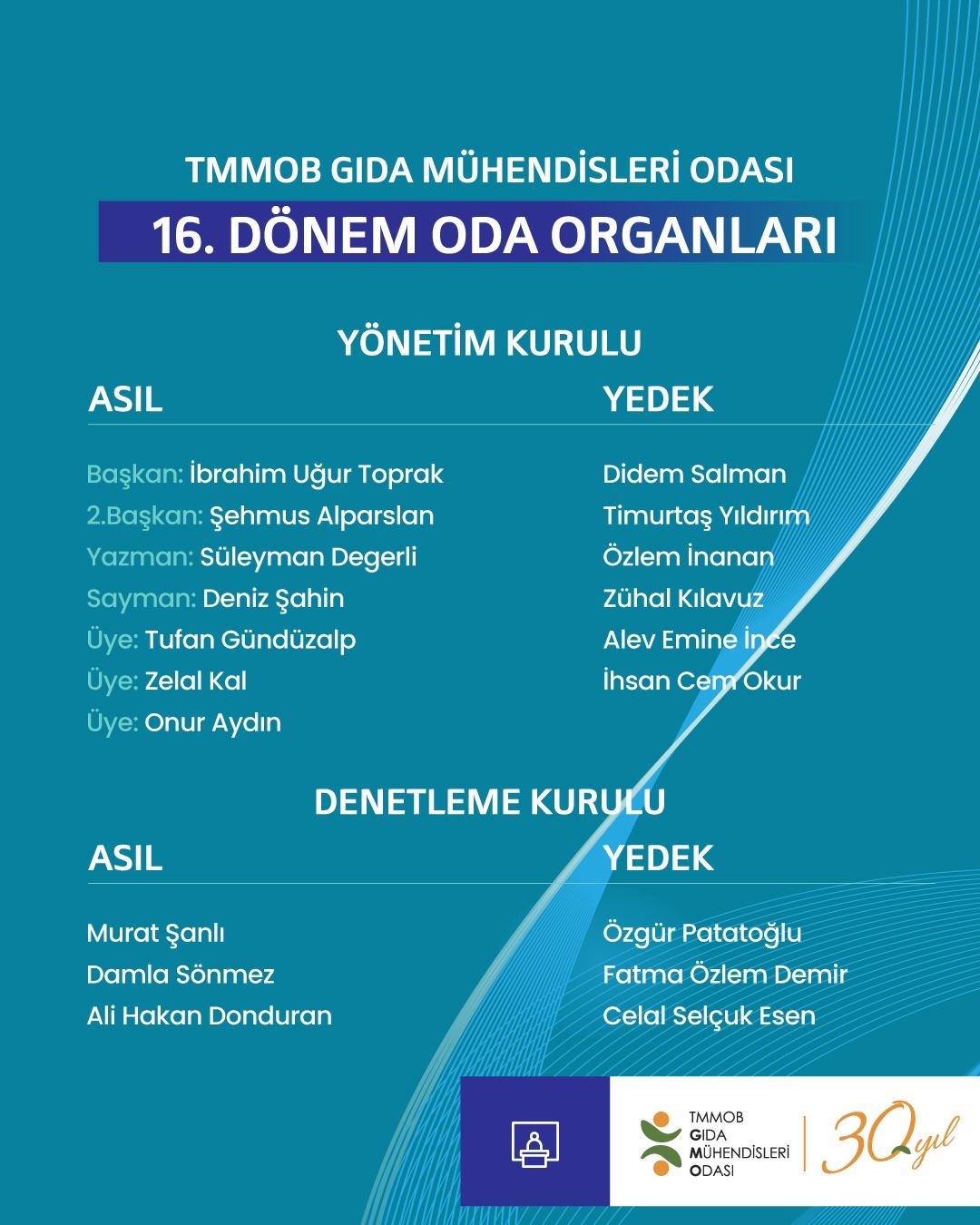 TMMOB GIDA MÜHENDİSLERİ ODASI
16. DÖNEM ODA ORGANLARI

YÖNETİM KURULU

ASIL

Başkan: İbrahim Uğur Toprak
2.Başkan: Şehmus Alparslan
Yazman: Süleyman Degerli
Sayman: Deniz Şahin
Üye: Tufan Gündüzalp
Üye: Zelal Kal
Üye: Onur Aydın

YEDEK

Didem Salman
Timurtaş Yıldırım
Özlem İnanan
Zühal Kılavuz
Alev Emine İnce
İhsan Cem Okur

DENETLEME KURULU

ASIL

Murat Şanlı
Damla Sönmez
Ali Hakan Donduran

YEDEK

Özgür Patatoğlu
Fatma Özlem Demir
Celal Selçuk Esen

TMMOB
GIDA
MÜHENDİSLERİ
ODASI

30 yıl